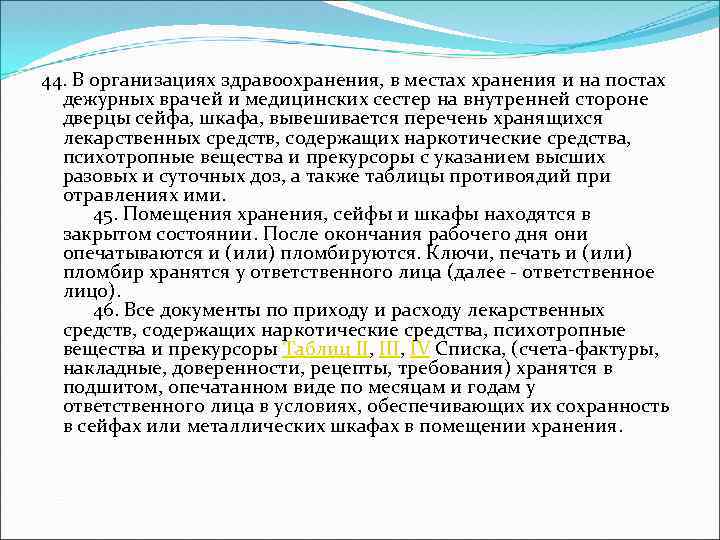 44. В организациях здравоохранения, в местах хранения и на постах дежурных врачей и медицинских сестер на внутренней стороне дверцы сейфа, шкафа, вывешивается перечень хранящихся лекарственных средств, содержащих наркотические средства, психотропные вещества и прекурсоры с указанием высших разовых и суточных доз, а также таблицы противоядий при отравлениях ими.

45. Помещения хранения, сейфы и шкафы находятся в закрытом состоянии. После окончания рабочего дня они опечатываются и (или) пломбируются. Ключи, печать и (или) пломбир хранятся у ответственного лица (далее - ответственное лицо).

46. Все документы по приходу и расходу лекарственных средств, содержащих наркотические средства, психотропные вещества и прекурсоры Таблиц II, III, IV Списка, (счета-фактуры, накладные, доверенности, рецепты, требования) хранятся в подшитом, опечатанном виде по месяцам и годам у ответственного лица в условиях, обеспечивающих их сохранность в сейфах или металлических шкафах в помещении хранения.